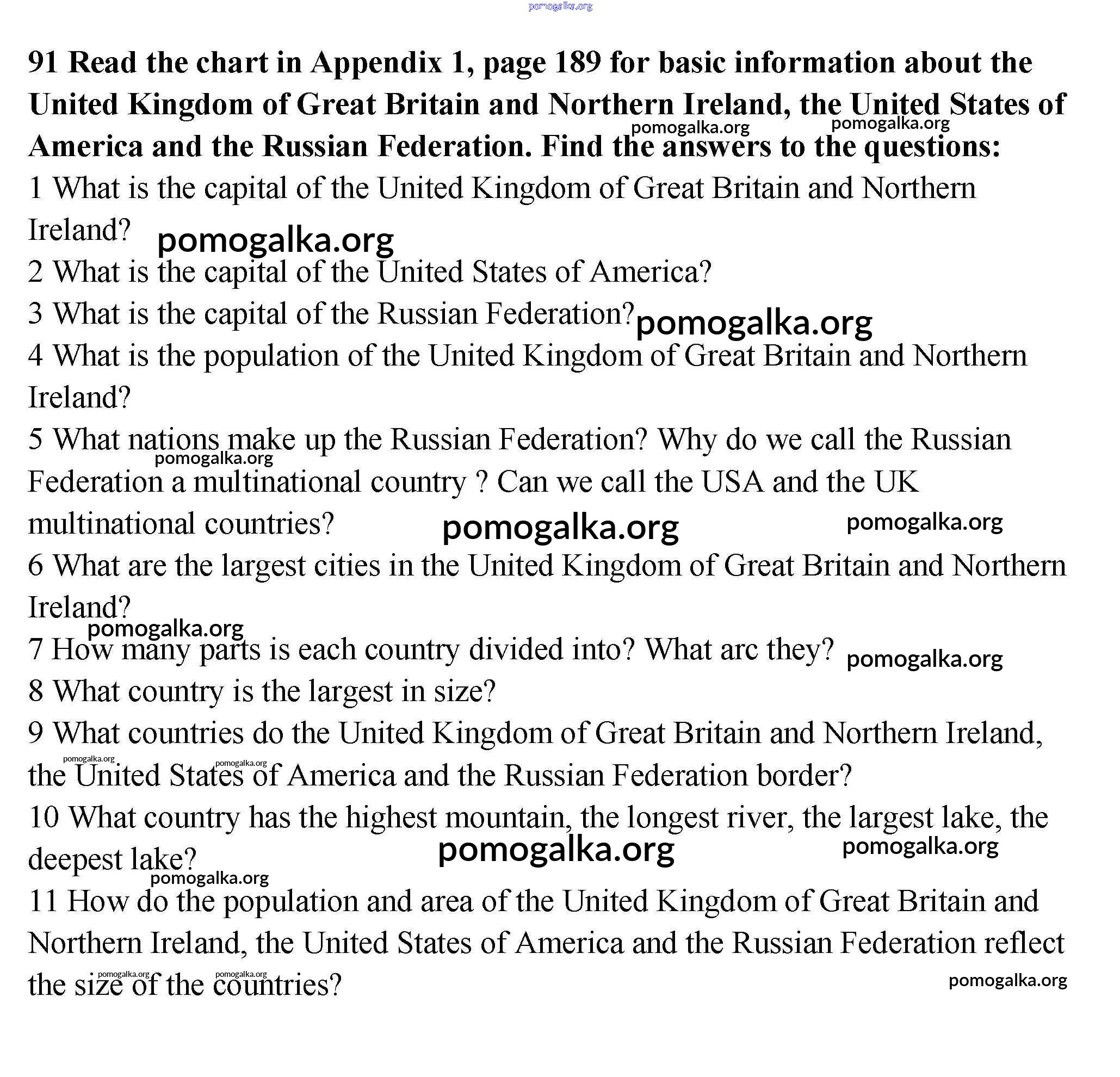 pomogalka.org

91 Read the chart in Appendix 1, page 189 for basic information about the United Kingdom of Great Britain and Northern Ireland, the United States of America and the Russian Federation. Find the answers to the questions:

pomogalka.org pomogalka.org

1 What is the capital of the United Kingdom of Great Britain and Northern Ireland? pomogalka.org

2 What is the capital of the United States of America?

3 What is the capital of the Russian Federation? pomogalka.org

4 What is the population of the United Kingdom of Great Britain and Northern Ireland?

5 What nations make up the Russian Federation? Why do we call the Russian Federation a multinational country ? Can we call the USA and the UK multinational countries? pomogalka.org pomogalka.org pomogalka.org

6 What are the largest cities in the United Kingdom of Great Britain and Northern Ireland? pomogalka.org

7 How many parts is each country divided into? What arc they? pomogalka.org

8 What country is the largest in size?

9 What countries do the United Kingdom of Great Britain and Northern Ireland, the United States of America and the Russian Federation border? pomogalka.org pomogalka.org

10 What country has the highest mountain, the longest river, the largest lake, the deepest lake? pomogalka.org pomogalka.org pomogalka.org

11 How do the population and area of the United Kingdom of Great Britain and Northern Ireland, the United States of America and the Russian Federation reflect the size of the countries? pomogalka.org pomogalka.org pomogalka.org